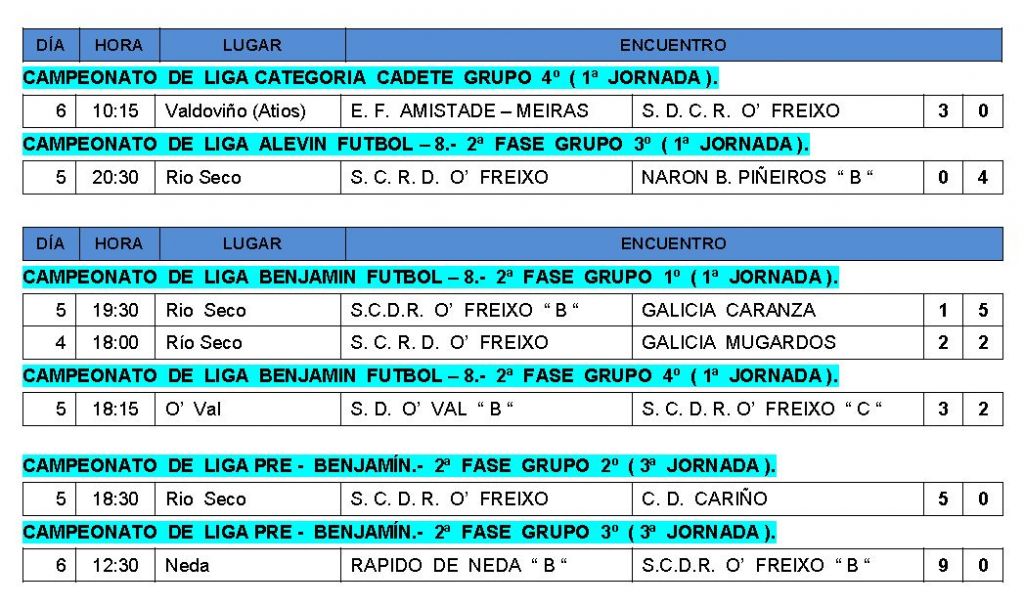 | DÍA | HORA | LUGAR | ENCUENTRO | | | |
|---|---|---|---|---|---|---|
| CAMPEONATO DE LIGA CATEGORIA CADETE GRUPO 4º ( 1ª JORNADA ). | | | | | | |
| 6 | 10:15 | Valdoviño (Atios) | E. F. AMISTADE – MEIRAS | S. D. C. R. O' FREIXO | 3 | 0 |
| CAMPEONATO DE LIGA ALEVIN FUTBOL – 8.- 2ª FASE GRUPO 3º ( 1ª JORNADA ). | | | | | | |
| 5 | 20:30 | Rio Seco | S. C. R. D. O' FREIXO | NARON B. PIÑEIROS " B " | 0 | 4 |

| DÍA | HORA | LUGAR | ENCUENTRO | | | |
|---|---|---|---|---|---|---|
| CAMPEONATO DE LIGA BENJAMIN FUTBOL – 8.- 2ª FASE GRUPO 1º ( 1ª JORNADA ). | | | | | | |
| 5 | 19:30 | Rio Seco | S.C.D.R. O' FREIXO " B " | GALICIA CARANZA | 1 | 5 |
| 4 | 18:00 | Río Seco | S. C. R. D. O' FREIXO | GALICIA MUGARDOS | 2 | 2 |
| CAMPEONATO DE LIGA BENJAMIN FUTBOL – 8.- 2ª FASE GRUPO 4º ( 1ª JORNADA ). | | | | | | |
| 5 | 18:15 | O' Val | S. D. O' VAL " B " | S. C. D. R. O' FREIXO " C " | 3 | 2 |

CAMPEONATO DE LIGA PRE - BENJAMÍN.- 2ª FASE GRUPO 2º ( 3ª JORNADA ).

| 5 | 18:30 | Rio Seco | S. C. D. R. O' FREIXO | C. D. CARIÑO | 5 | 0 |
|---|---|---|---|---|---|---|
| CAMPEONATO DE LIGA PRE - BENJAMÍN.- 2ª FASE GRUPO 3º ( 3ª JORNADA ). | | | | | | |
| 6 | 12:30 | Neda | RAPIDO DE NEDA " B " | S.C.D.R. O' FREIXO " B " | 9 | 0 |